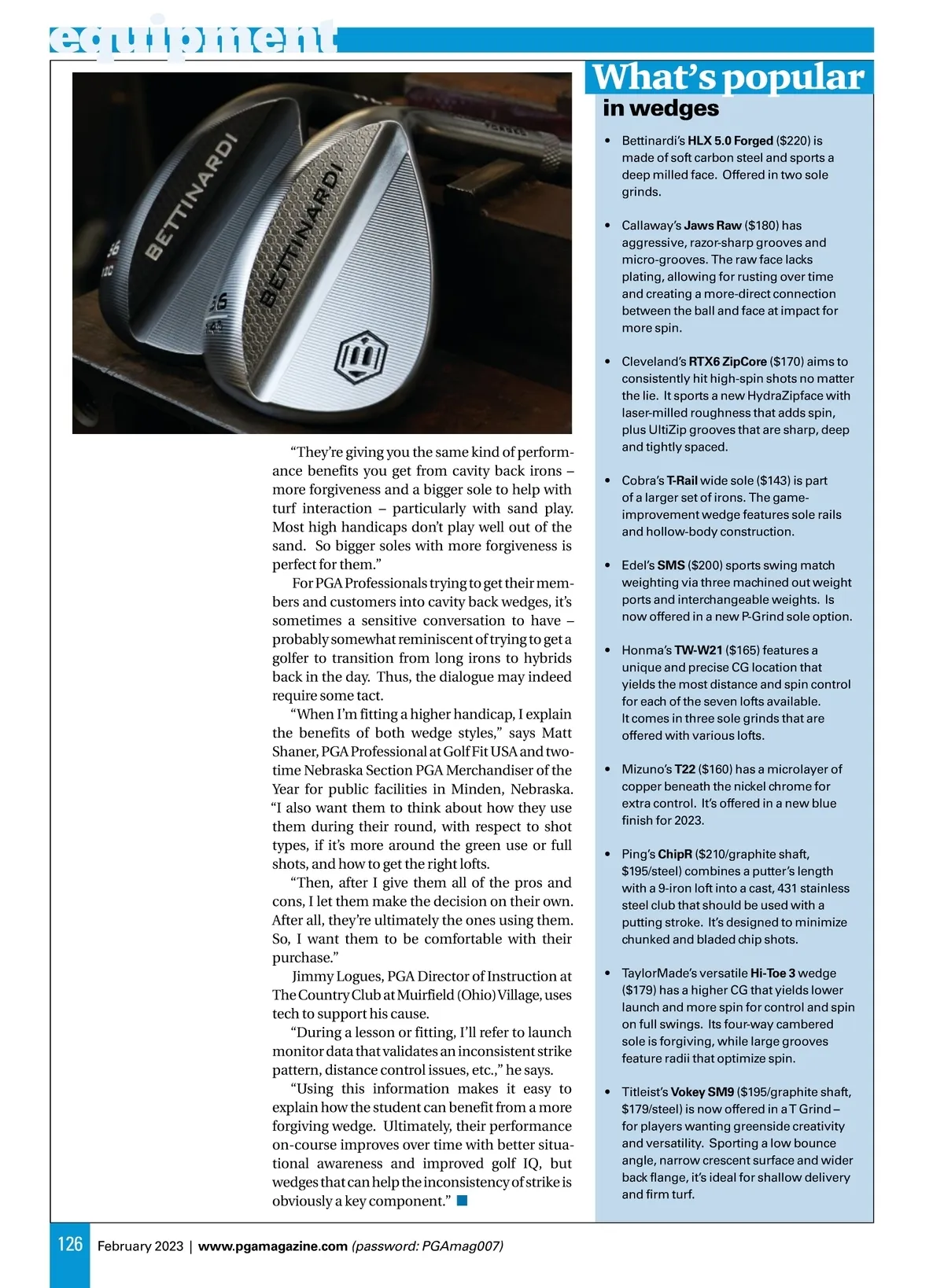 equipment

BETTINARDI

BETTINARDI

“They’re giving you the same kind of performance benefits you get from cavity back irons – more forgiveness and a bigger sole to help with turf interaction – particularly with sand play. Most high handicaps don’t play well out of the sand. So bigger soles with more forgiveness is perfect for them.”

For PGA Professionals trying to get their members and customers into cavity back wedges, it’s sometimes a sensitive conversation to have – probably somewhat reminiscent of trying to get a golfer to transition from long irons to hybrids back in the day. Thus, the dialogue may indeed require some tact.

“When I’m fitting a higher handicap, I explain the benefits of both wedge styles,” says Matt Shaner, PGA Professional at Golf Fit USA and two-time Nebraska Section PGA Merchandiser of the Year for public facilities in Minden, Nebraska. “I also want them to think about how they use them during their round, with respect to shot types, if it’s more around the green use or full shots, and how to get the right lofts.

“Then, after I give them all of the pros and cons, I let them make the decision on their own. After all, they’re ultimately the ones using them. So, I want them to be comfortable with their purchase.”

Jimmy Logues, PGA Director of Instruction at The Country Club at Muirfield (Ohio) Village, uses tech to support his cause.

“During a lesson or fitting, I’ll refer to launch monitor data that validates an inconsistent strike pattern, distance control issues, etc.,” he says.

“Using this information makes it easy to explain how the student can benefit from a more forgiving wedge. Ultimately, their performance on-course improves over time with better situational awareness and improved golf IQ, but wedges that can help the inconsistency of strike is obviously a key component.”

What’s popular
in wedges

• Bettinardi’s HLX 5.0 Forged ($220) is made of soft carbon steel and sports a deep milled face. Offered in two sole grinds.

• Callaway’s Jaws Raw ($180) has aggressive, razor-sharp grooves and micro-grooves. The raw face lacks plating, allowing for rusting over time and creating a more-direct connection between the ball and face at impact for more spin.

• Cleveland’s RTX6 ZipCore ($170) aims to consistently hit high-spin shots no matter the lie. It sports a new HydraZipface with laser-milled roughness that adds spin, plus UltiZip grooves that are sharp, deep and tightly spaced.

• Cobra’s T-Rail wide sole ($143) is part of a larger set of irons. The game-improvement wedge features sole rails and hollow-body construction.

• Edel’s SMS ($200) sports swing match weighting via three machined out weight ports and interchangeable weights. Is now offered in a new P-Grind sole option.

• Honma’s TW-W21 ($165) features a unique and precise CG location that yields the most distance and spin control for each of the seven lofts available. It comes in three sole grinds that are offered with various lofts.

• Mizuno’s T22 ($160) has a microlayer of copper beneath the nickel chrome for extra control. It’s offered in a new blue finish for 2023.

• Ping’s ChipR ($210/graphite shaft, $195/steel) combines a putter’s length with a 9-iron loft into a cast, 431 stainless steel club that should be used with a putting stroke. It’s designed to minimize chunked and bladed chip shots.

• TaylorMade’s versatile Hi-Toe 3 wedge ($179) has a higher CG that yields lower launch and more spin for control and spin on full swings. Its four-way cambered sole is forgiving, while large grooves feature radii that optimize spin.

• Titleist’s Vokey SM9 ($195/graphite shaft, $179/steel) is now offered in a T Grind – for players wanting greenside creativity and versatility. Sporting a low bounce angle, narrow crescent surface and wider back flange, it’s ideal for shallow delivery and firm turf.

126 February 2023 | www.pgamagazine.com (password: PGAmag007)